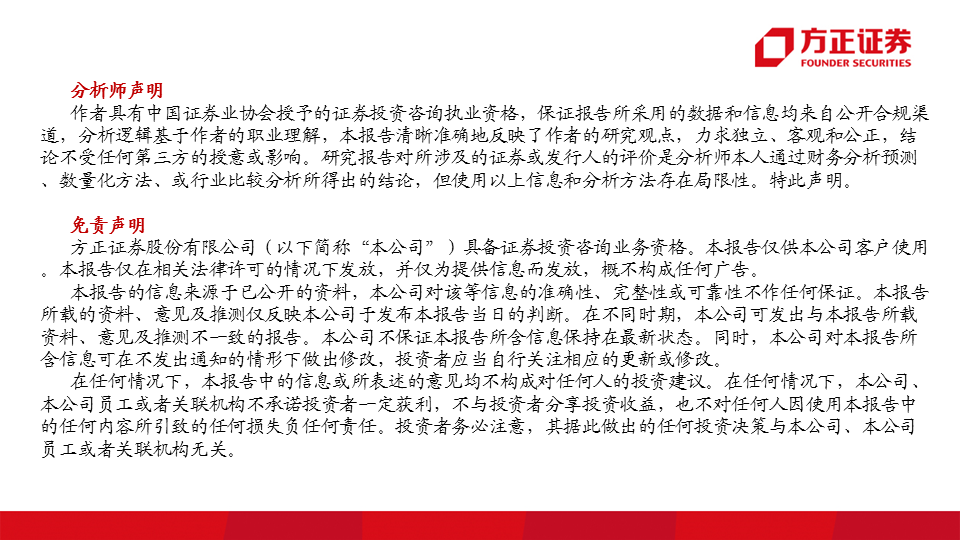 方正证券
FOUNDER SECURITIES

分析师声明
作者具有中国证券业协会授予的证券投资咨询执业资格，保证报告所采用的数据和信息均来自公开合规渠道，分析逻辑基于作者的职业理解，本报告清晰准确地反映了作者的研究观点，力求独立、客观和公正，结论不受任何第三方的授意或影响。研究报告对所涉及的证券或发行人的评价是分析师本人通过财务分析预测、数量化方法、或行业比较分析所得出的结论，但使用以上信息和分析方法存在局限性。特此声明。

免责声明
方正证券股份有限公司（以下简称“本公司”）具备证券投资咨询业务资格。本报告仅供本公司客户使用。本报告仅在相关法律许可的情况下发放，并仅为提供信息而发放，概不构成任何广告。
本报告的信息来源于已公开的资料，本公司对该等信息的准确性、完整性或可靠性不作任何保证。本报告所载的资料、意见及推测仅反映本公司于发布本报告当日的判断。在不同时期，本公司可发出与本报告所载资料、意见及推测不一致的报告。本公司不保证本报告所含信息保持在最新状态。同时，本公司对本报告所含信息可在不发出通知的情形下做出修改，投资者应当自行关注相应的更新或修改。
在任何情况下，本报告中的信息或所表述的意见均不构成对任何人的投资建议。在任何情况下，本公司、本公司员工或者关联机构不承诺投资者一定获利，不与投资者分享投资收益，也不对任何人因使用本报告中的任何内容所引致的任何损失负任何责任。投资者务必注意，其据此做出的任何投资决策与本公司、本公司员工或者关联机构无关。